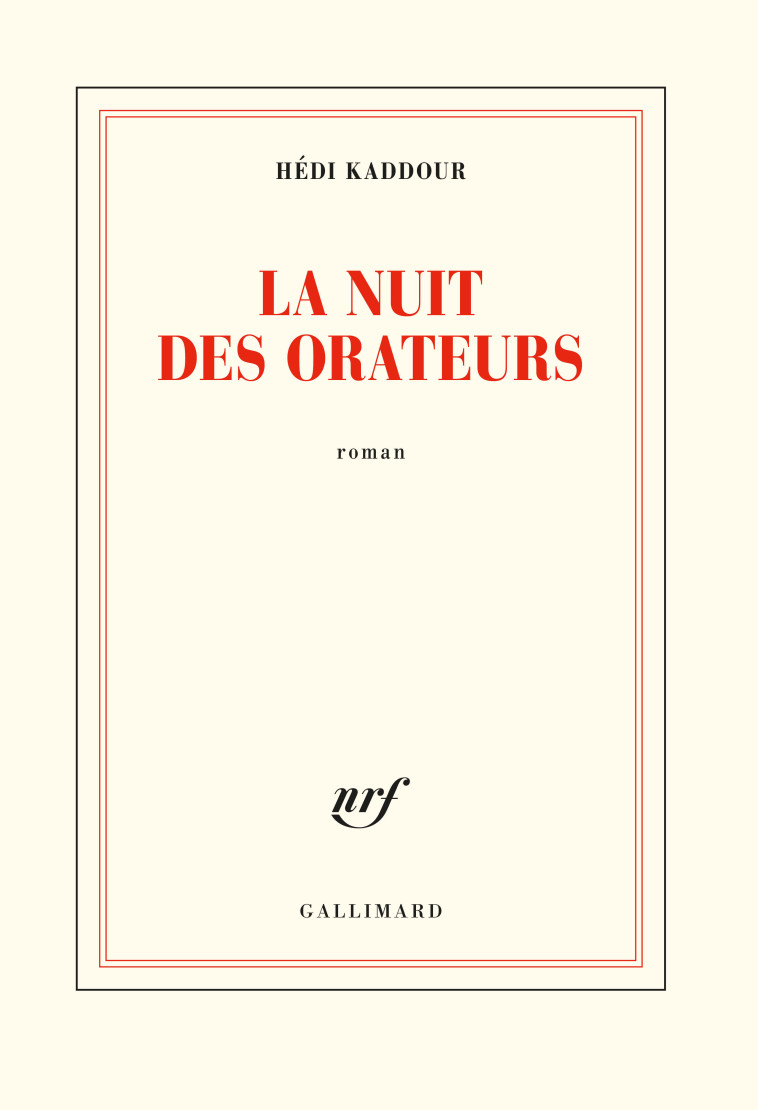 HÉDI KADDOUR

LA NUIT
DES ORATEURS

roman

nrf

GALLIMARD